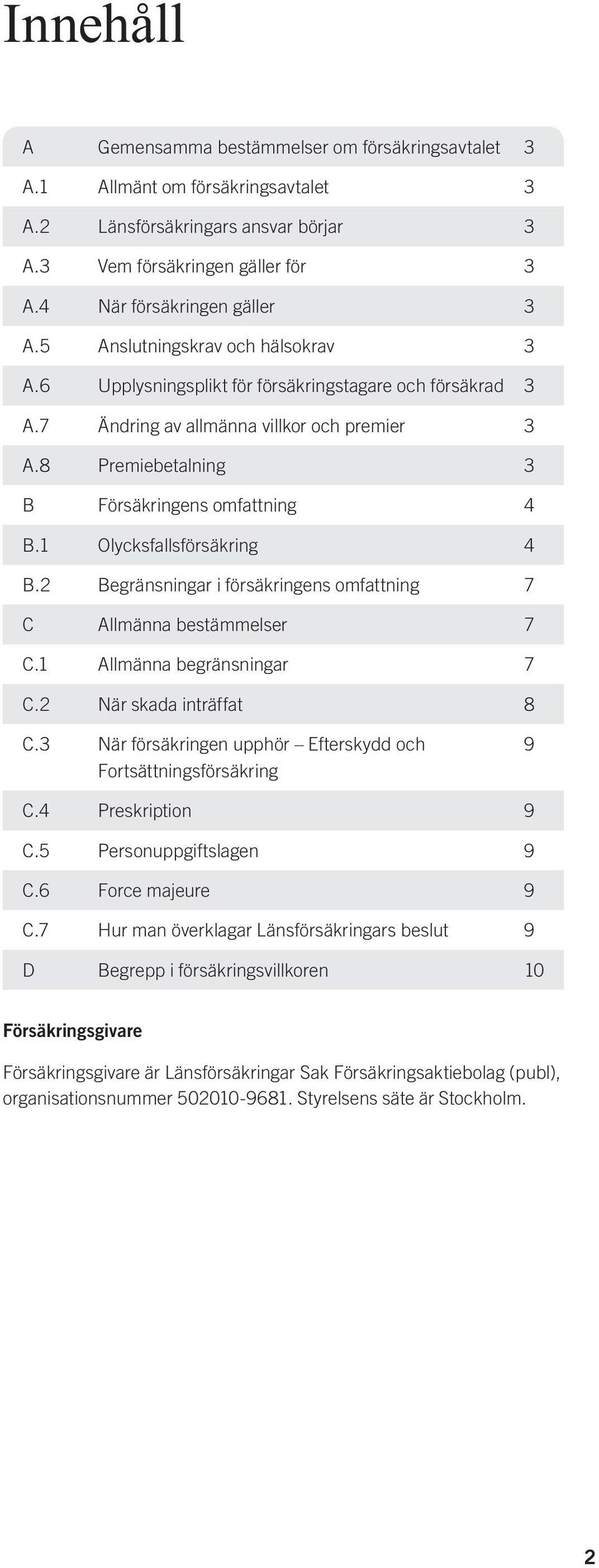 Innehåll

| | | |
|---|---|---|
| A | Gemensamma bestämmelser om försäkringsavtalet | 3 |
| A.1 | Allmänt om försäkringsavtalet | 3 |
| A.2 | Länsförsäkringars ansvar börjar | 3 |
| A.3 | Vem försäkringen gäller för | 3 |
| A.4 | När försäkringen gäller | 3 |
| A.5 | Anslutningskrav och hälsokrav | 3 |
| A.6 | Upplysningsplikt för försäkringstagare och försäkrad | 3 |
| A.7 | Ändring av allmänna villkor och premier | 3 |
| A.8 | Premiebetalning | 3 |
| B | Försäkringens omfattning | 4 |
| B.1 | Olycksfallsförsäkring | 4 |
| B.2 | Begränsningar i försäkringens omfattning | 7 |
| C | Allmänna bestämmelser | 7 |
| C.1 | Allmänna begränsningar | 7 |
| C.2 | När skada inträffat | 8 |
| C.3 | När försäkringen upphör – Efterskydd och Fortsättningsförsäkring | 9 |
| C.4 | Preskription | 9 |
| C.5 | Personuppgiftslagen | 9 |
| C.6 | Force majeure | 9 |
| C.7 | Hur man överklagar Länsförsäkringars beslut | 9 |
| D | Begrepp i försäkringsvillkoren | 10 |

Försäkringsgivare

Försäkringsgivare är Länsförsäkringar Sak Försäkringsaktiebolag (publ), organisationsnummer 502010-9681. Styrelsens säte är Stockholm.

2